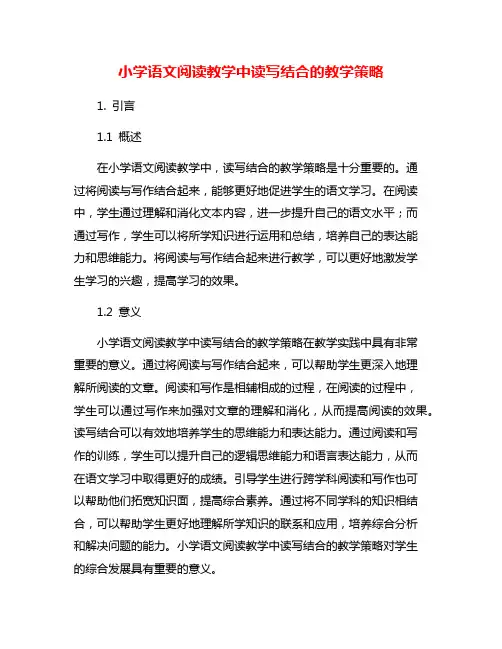 小学语文阅读教学中读写结合的教学策略

1. 引言

1.1 概述

在小学语文阅读教学中，读写结合的教学策略是十分重要的。通过将阅读与写作结合起来，能够更好地促进学生的语文学习。在阅读中，学生通过理解和消化文本内容，进一步提升自己的语文水平；而通过写作，学生可以将所学知识进行运用和总结，培养自己的表达能力和思维能力。将阅读与写作结合起来进行教学，可以更好地激发学生学习的兴趣，提高学习的效果。

1.2 意义

小学语文阅读教学中读写结合的教学策略在教学实践中具有非常重要的意义。通过将阅读与写作结合起来，可以帮助学生更深入地理解所阅读的文章。阅读和写作是相辅相成的过程，在阅读的过程中，学生可以通过写作来加强对文章的理解和消化，从而提高阅读的效果。读写结合可以有效地培养学生的思维能力和表达能力。通过阅读和写作的训练，学生可以提升自己的逻辑思维能力和语言表达能力，从而在语文学习中取得更好的成绩。引导学生进行跨学科阅读和写作也可以帮助他们拓宽知识面，提高综合素养。通过将不同学科的知识相结合，可以帮助学生更好地理解所学知识的联系和应用，培养综合分析和解决问题的能力。小学语文阅读教学中读写结合的教学策略对学生的综合发展具有重要的意义。